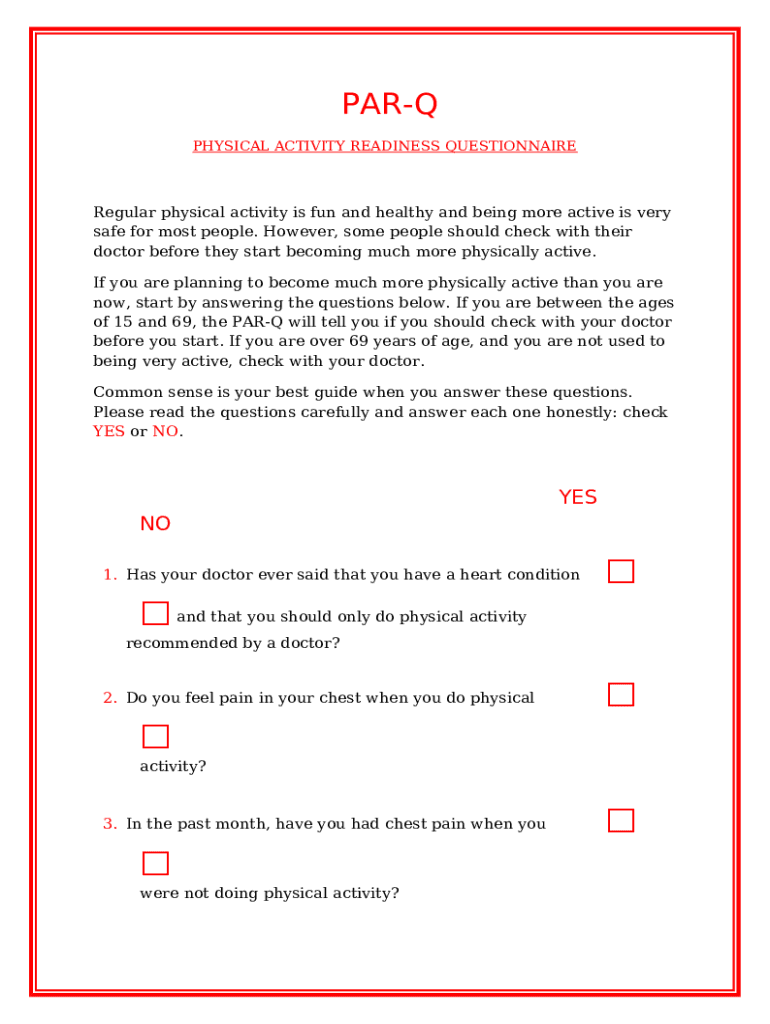 PAR-Q

PHYSICAL ACTIVITY READINESS QUESTIONNAIRE

Regular physical activity is fun and healthy and being more active is very safe for most people. However, some people should check with their doctor before they start becoming much more physically active.

If you are planning to become much more physically active than you are now, start by answering the questions below. If you are between the ages of 15 and 69, the PAR-Q will tell you if you should check with your doctor before you start. If you are over 69 years of age, and you are not used to being very active, check with your doctor.

Common sense is your best guide when you answer these questions. Please read the questions carefully and answer each one honestly: check YES or NO.

YES

NO

1. Has your doctor ever said that you have a heart condition and that you should only do physical activity recommended by a doctor?

2. Do you feel pain in your chest when you do physical activity?

3. In the past month, have you had chest pain when you were not doing physical activity?